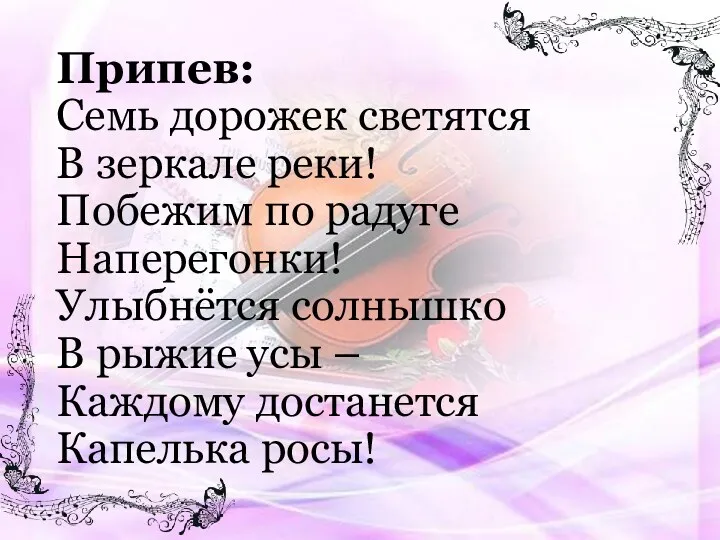 Припев:
Семь дорожек светятся
В зеркале реки!
Побежим по радуге
Наперегонки!
Улыбнётся солнышко
В рыжие усы –
Каждому достанется
Капелька росы!